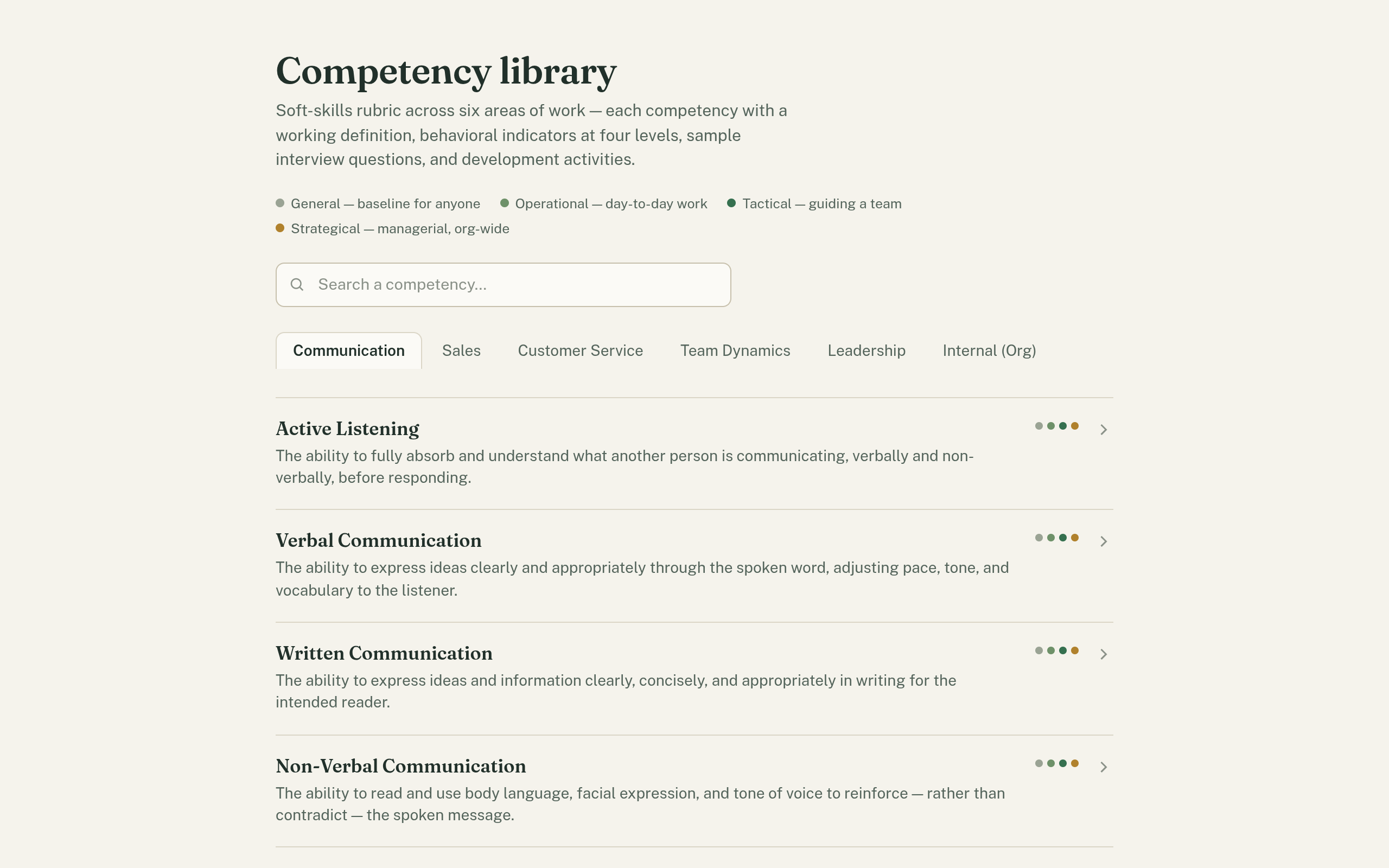 Competency library

Soft-skills rubric across six areas of work — each competency with a working definition, behavioral indicators at four levels, sample interview questions, and development activities.

General — baseline for anyone
Operational — day-to-day work
Tactical — guiding a team
Strategical — managerial, org-wide

Search a competency...

Communication
Sales
Customer Service
Team Dynamics
Leadership
Internal (Org)

Active Listening
The ability to fully absorb and understand what another person is communicating, verbally and non-verbally, before responding.

Verbal Communication
The ability to express ideas clearly and appropriately through the spoken word, adjusting pace, tone, and vocabulary to the listener.

Written Communication
The ability to express ideas and information clearly, concisely, and appropriately in writing for the intended reader.

Non-Verbal Communication
The ability to read and use body language, facial expression, and tone of voice to reinforce — rather than contradict — the spoken message.